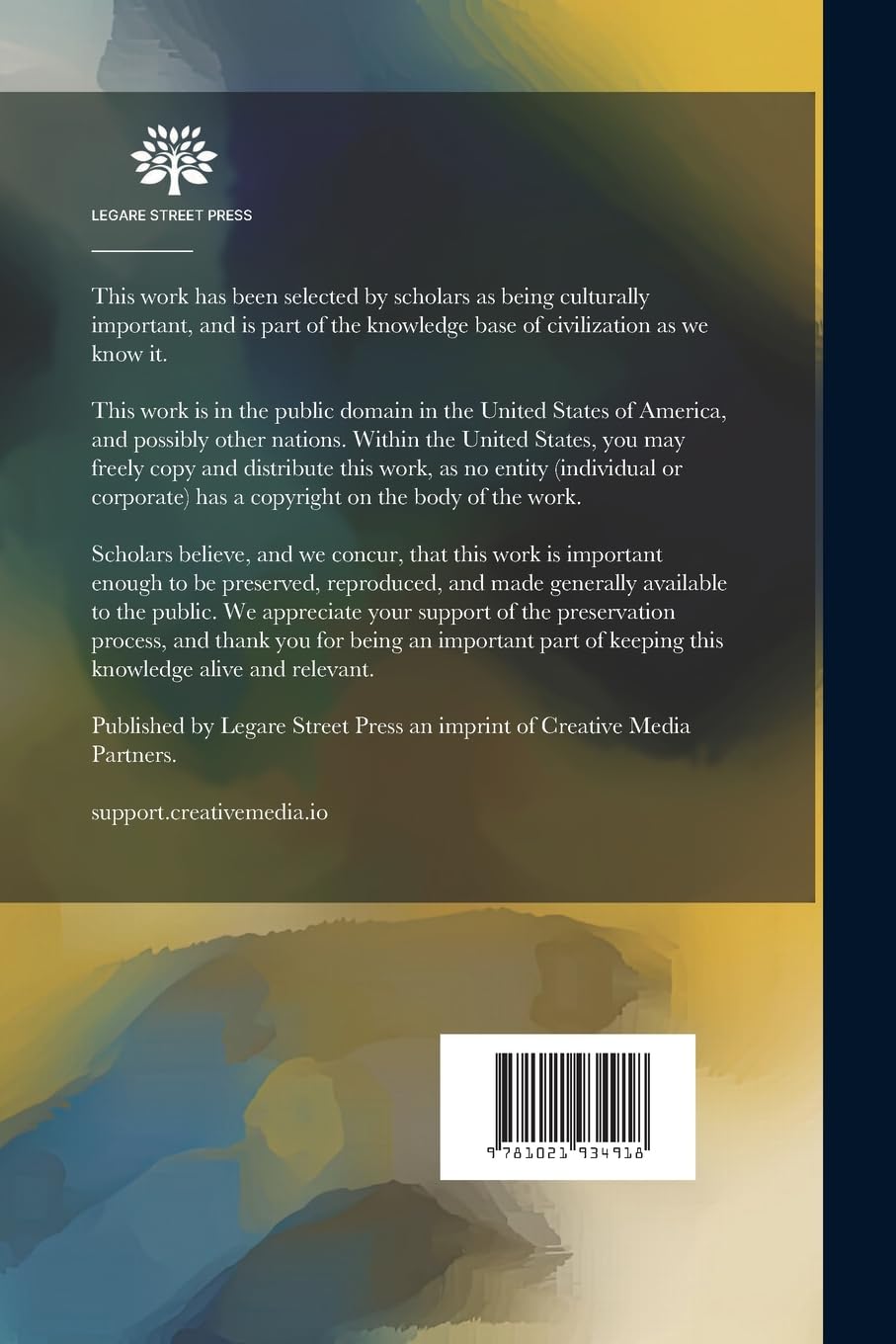 LEGARE STREET PRESS

This work has been selected by scholars as being culturally important, and is part of the knowledge base of civilization as we know it.

This work is in the public domain in the United States of America, and possibly other nations. Within the United States, you may freely copy and distribute this work, as no entity (individual or corporate) has a copyright on the body of the work.

Scholars believe, and we concur, that this work is important enough to be preserved, reproduced, and made generally available to the public. We appreciate your support of the preservation process, and thank you for being an important part of keeping this knowledge alive and relevant.

Published by Legare Street Press an imprint of Creative Media Partners.

support.creativemedia.io

9 781021 934918